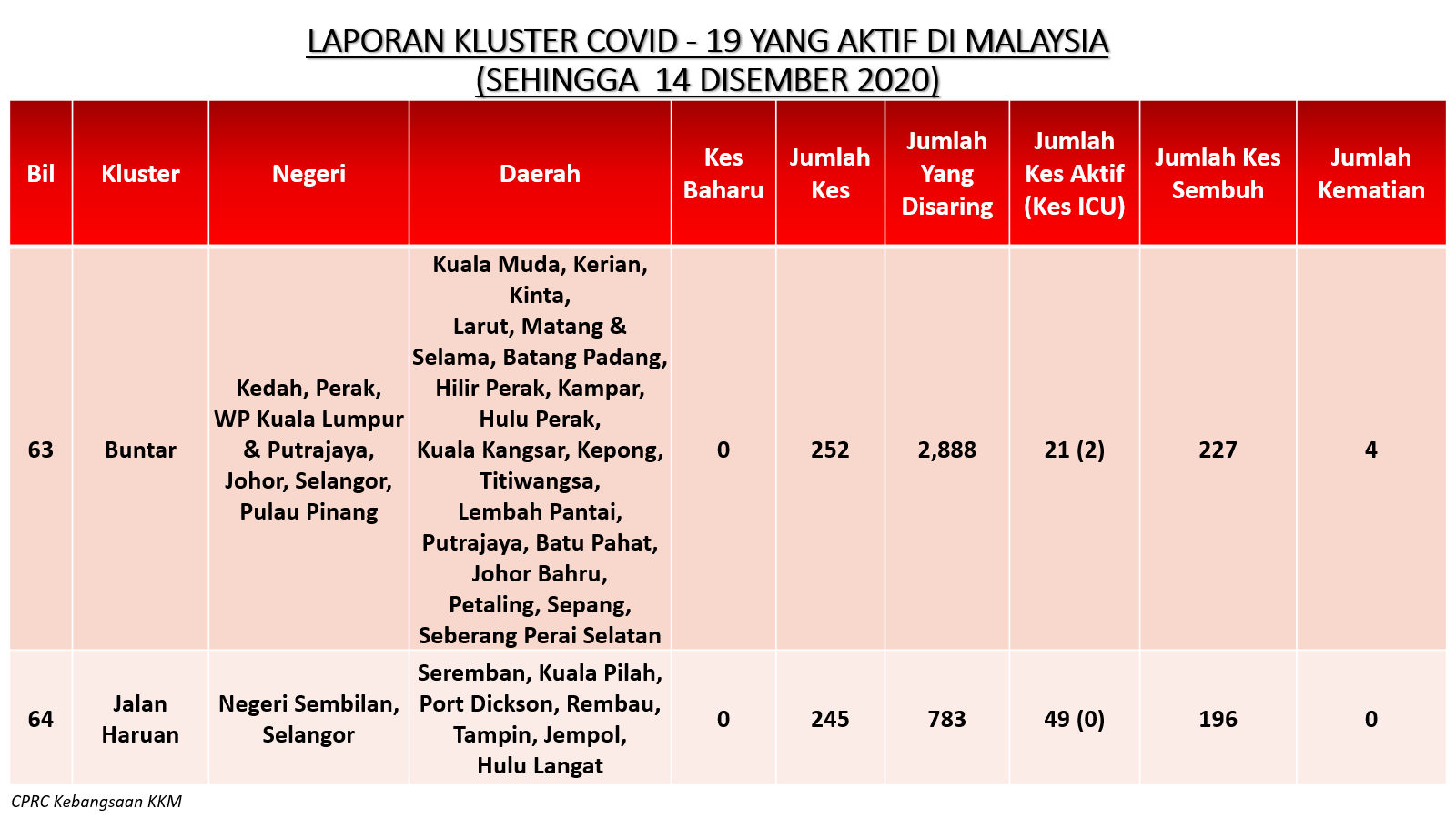 LAPORAN KLUSTER COVID - 19 YANG AKTIF DI MALAYSIA
(SEHINGGA 14 DISEMBER 2020)

| Bil | Kluster | Negeri | Daerah | Kes Baharu | Jumlah Kes | Jumlah Yang Disaring | Jumlah Kes Aktif (Kes ICU) | Jumlah Kes Sembuh | Jumlah Kematian |
|---|---|---|---|---|---|---|---|---|---|
| 63 | Buntar | Kedah, Perak, WP Kuala Lumpur & Putrajaya, Johor, Selangor, Pulau Pinang | Kuala Muda, Kerian, Kinta, Larut, Matang & Selama, Batang Padang, Hilir Perak, Kampar, Hulu Perak, Kuala Kangsar, Kepong, Titiwangsa, Lembah Pantai, Putrajaya, Batu Pahat, Johor Bahru, Petaling, Sepang, Seberang Perai Selatan | 0 | 252 | 2,888 | 21 (2) | 227 | 4 |
| 64 | Jalan Haruan | Negeri Sembilan, Selangor | Seremban, Kuala Pilah, Port Dickson, Rembau, Tampin, Jempol, Hulu Langat | 0 | 245 | 783 | 49 (0) | 196 | 0 |

CPRC Kebangsaan KKM